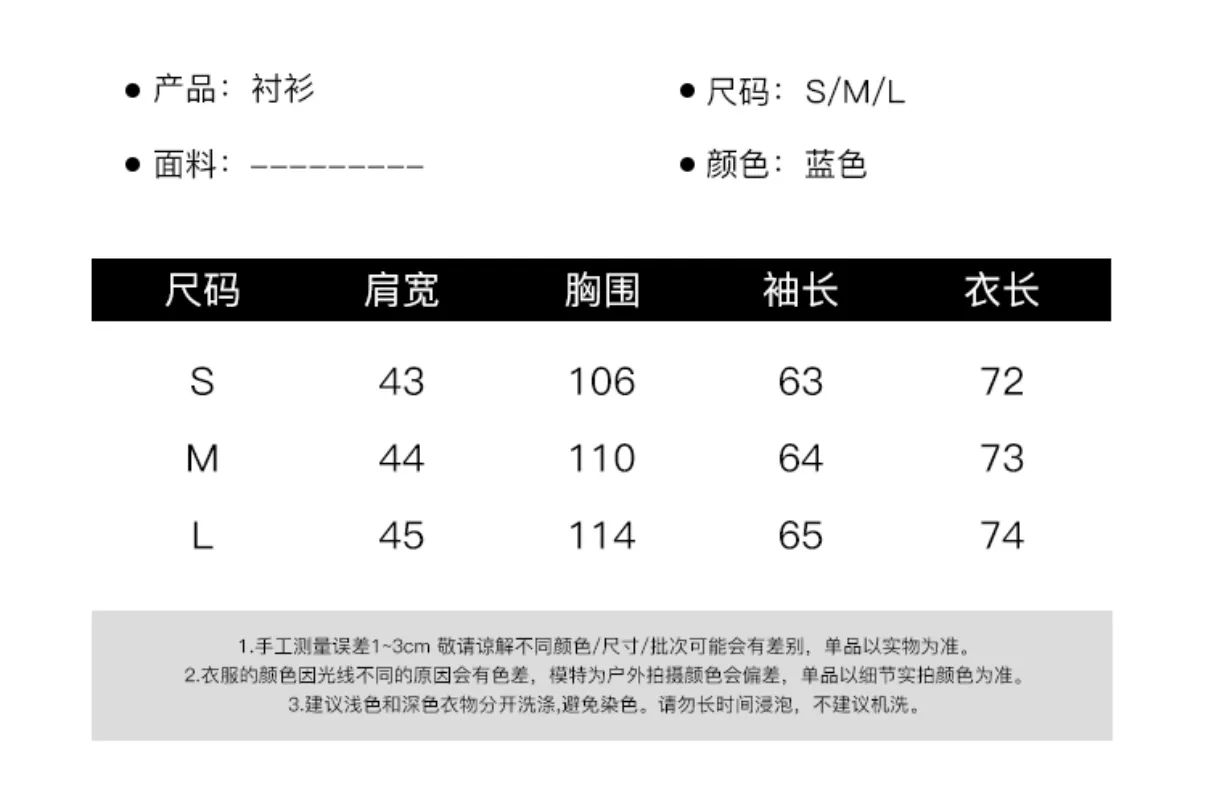 • 产品：衬衫

• 面料：---------

• 尺码：S/M/L

• 颜色：蓝色

| 尺码 | 肩宽 | 胸围 | 袖长 | 衣长 |
|---|---|---|---|---|
| S | 43 | 106 | 63 | 72 |
| M | 44 | 110 | 64 | 73 |
| L | 45 | 114 | 65 | 74 |

1.手工测量误差1~3cm 敬请谅解不同颜色/尺寸/批次可能会有差别，单品以实物为准。
2.衣服的颜色因光线不同的原因会有色差，模特为户外拍摄颜色会偏差，单品以细节实拍颜色为准。
3.建议浅色和深色衣物分开洗涤,避免染色。请勿长时间浸泡，不建议机洗。